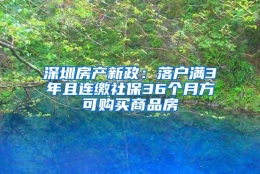 深圳房产新政：落户满3年且连缴社保36个月方可购买商品房